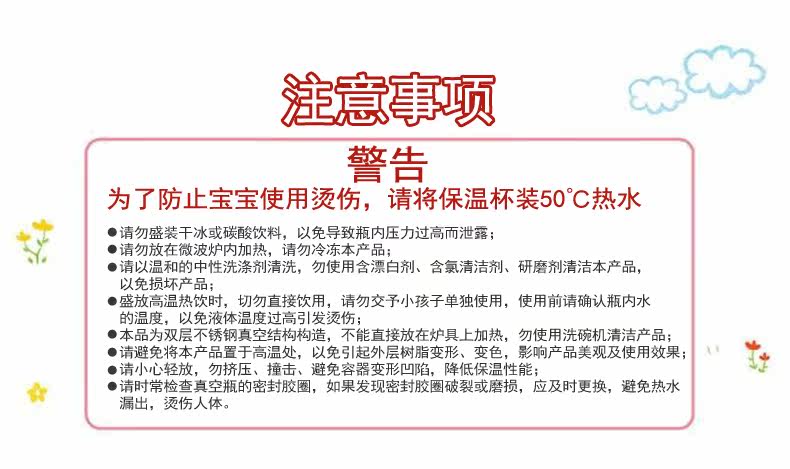 注意事项

警告

为了防止宝宝使用烫伤，请将保温杯装50℃热水

●请勿盛装干冰或碳酸饮料，以免导致瓶内压力过高而泄露；
●请勿放在微波炉内加热，请勿冷冻本产品；
●请以温和的中性洗涤剂清洗，勿使用含漂白剂、含氯清洁剂、研磨剂清洁本产品，以免损坏产品；
●盛放高温热饮时，切勿直接饮用，请勿交予小孩子单独使用，使用前请确认瓶内水的温度，以免液体温度过高引发烫伤；
●本品为双层不锈钢真空结构构造，不能直接放在炉具上加热，勿使用洗碗机清洁产品；
●请避免将本产品置于高温处，以免引起外层树脂变形、变色，影响产品美观及使用效果；
●请小心轻放，勿挤压、撞击、避免容器变形凹陷，降低保温性能；
●请时常检查真空瓶的密封胶圈，如果发现密封胶圈破裂或磨损，应及时更换，避免热水漏出，烫伤人体。